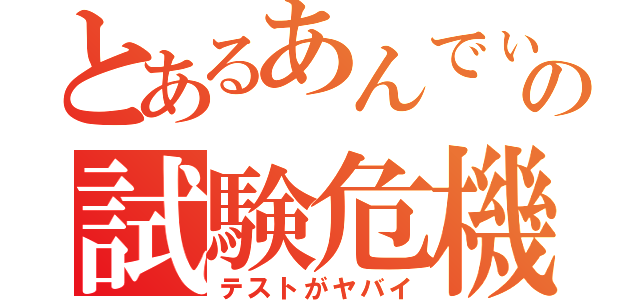 とあるあんでぃの
試験危機
テストがヤバイ